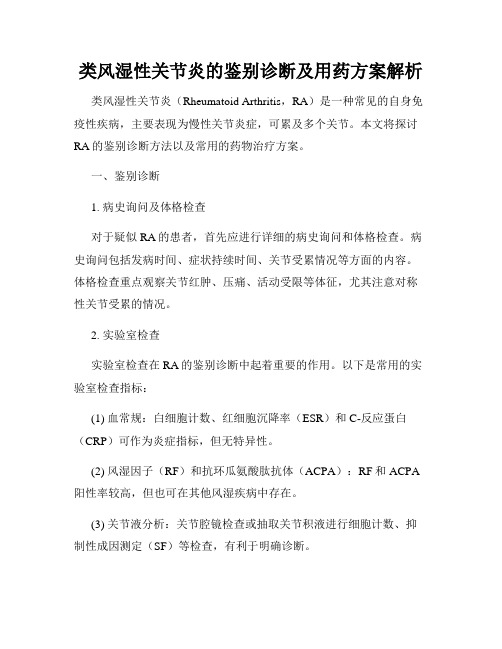 类风湿性关节炎的鉴别诊断及用药方案解析

类风湿性关节炎（Rheumatoid Arthritis，RA）是一种常见的自身免疫性疾病，主要表现为慢性关节炎症，可累及多个关节。本文将探讨RA的鉴别诊断方法以及常用的药物治疗方案。

一、鉴别诊断

1. 病史询问及体格检查

对于疑似RA的患者，首先应进行详细的病史询问和体格检查。病史询问包括发病时间、症状持续时间、关节受累情况等方面的内容。体格检查重点观察关节红肿、压痛、活动受限等体征，尤其注意对称性关节受累的情况。

2. 实验室检查

实验室检查在RA的鉴别诊断中起着重要的作用。以下是常用的实验室检查指标：

(1) 血常规：白细胞计数、红细胞沉降率（ESR）和C-反应蛋白（CRP）可作为炎症指标，但无特异性。

(2) 风湿因子（RF）和抗环瓜氨酸肽抗体（ACPA）：RF和ACPA阳性率较高，但也可在其他风湿疾病中存在。

(3) 关节液分析：关节腔镜检查或抽取关节积液进行细胞计数、抑制性成因测定（SF）等检查，有利于明确诊断。